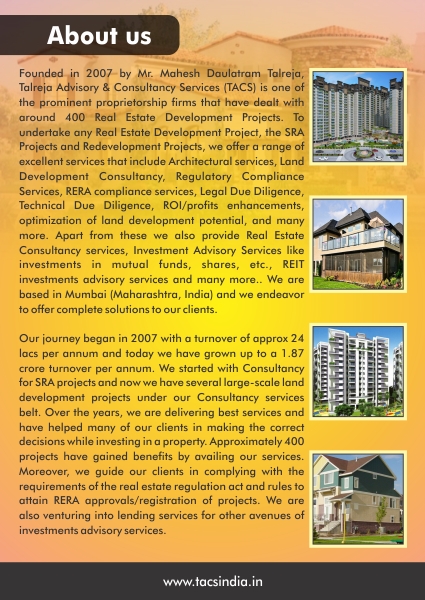 About us

Founded in 2007 by Mr. Mahesh Daulatram Talreja, Talreja Advisory & Consultancy Services (TACS) is one of the prominent proprietorship firms that have dealt with around 400 Real Estate Development Projects. To undertake any Real Estate Development Project, the SRA Projects and Redevelopment Projects, we offer a range of excellent services that include Architectural services, Land Development Consultancy, Regulatory Compliance Services, RERA compliance services, Legal Due Diligence, Technical Due Diligence, ROI/profits enhancements, optimization of land development potential, and many more. Apart from these we also provide Real Estate Consultancy services, Investment Advisory Services like investments in mutual funds, shares, etc., REIT investments advisory services and many more.. We are based in Mumbai (Maharashtra, India) and we endeavor to offer complete solutions to our clients.

Our journey began in 2007 with a turnover of approx 24 lacs per annum and today we have grown up to a 1.87 crore turnover per annum. We started with Consultancy for SRA projects and now we have several large-scale land development projects under our Consultancy services belt. Over the years, we are delivering best services and have helped many of our clients in making the correct decisions while investing in a property. Approximately 400 projects have gained benefits by availing our services. Moreover, we guide our clients in complying with the requirements of the real estate regulation act and rules to attain RERA approvals/registration of projects. We are also venturing into lending services for other avenues of investments advisory services.

www.tacsindia.in